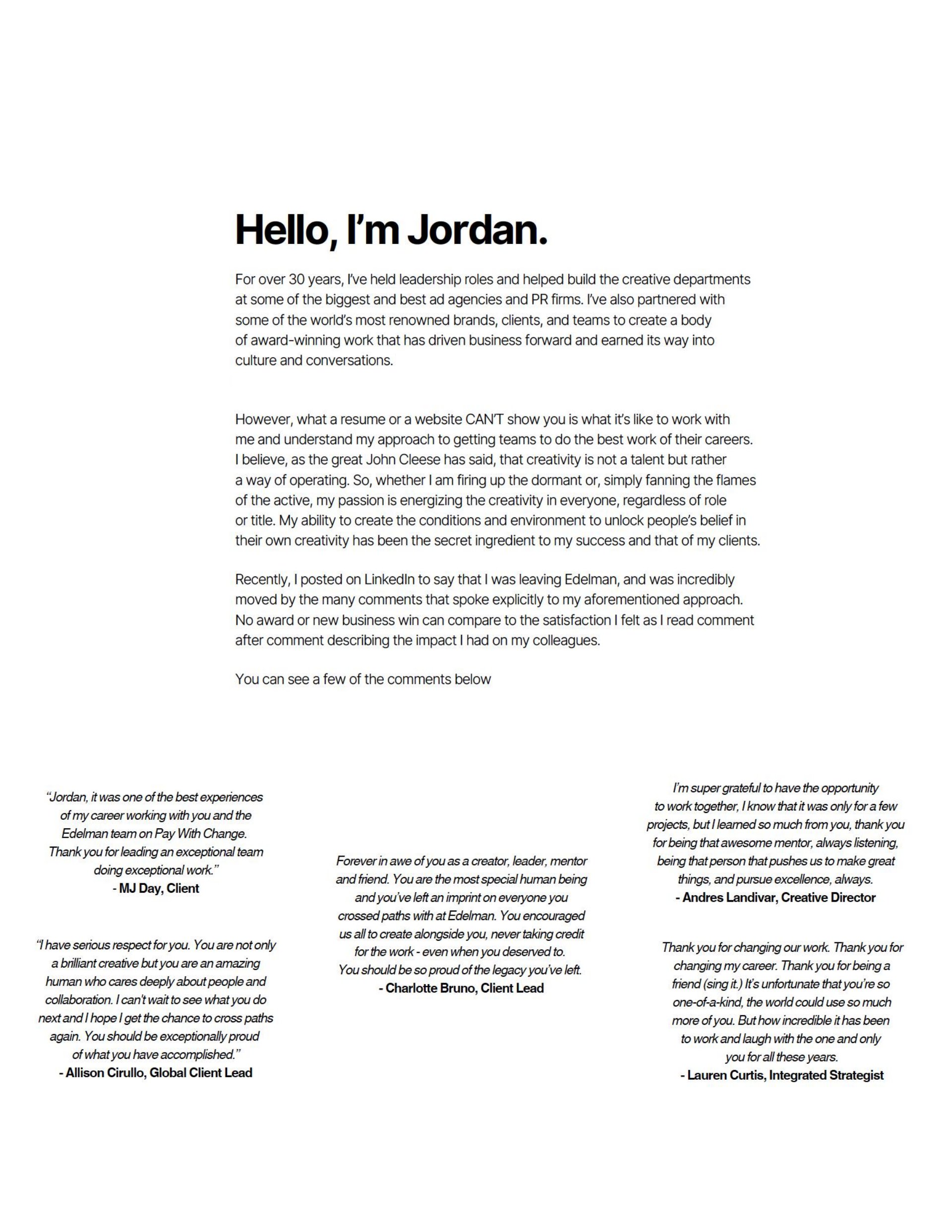 Hello, I'm Jordan.

For over 30 years, I've held leadership roles and helped build the creative departments at some of the biggest and best ad agencies and PR firms. I've also partnered with some of the world's most renowned brands, clients, and teams to create a body of award-winning work that has driven business forward and earned its way into culture and conversations.

However, what a resume or a website CAN'T show you is what it's like to work with me and understand my approach to getting teams to do the best work of their careers. I believe, as the great John Cleese has said, that creativity is not a talent but rather a way of operating. So, whether I am firing up the dormant or, simply fanning the flames of the active, my passion is energizing the creativity in everyone, regardless of role or title. My ability to create the conditions and environment to unlock people's belief in their own creativity has been the secret ingredient to my success and that of my clients.

Recently, I posted on LinkedIn to say that I was leaving Edelman, and was incredibly moved by the many comments that spoke explicitly to my aforementioned approach. No award or new business win can compare to the satisfaction I felt as I read comment after comment describing the impact I had on my colleagues.

You can see a few of the comments below

"Jordan, it was one of the best experiences of my career working with you and the Edelman team on Pay With Change. Thank you for leading an exceptional team doing exceptional work."
- MJ Day, Client

"I have serious respect for you. You are not only a brilliant creative but you are an amazing human who cares deeply about people and collaboration. I can't wait to see what you do next and I hope I get the chance to cross paths again. You should be exceptionally proud of what you have accomplished."
- Allison Cirullo, Global Client Lead

Forever in awe of you as a creator, leader, mentor and friend. You are the most special human being and you've left an imprint on everyone you crossed paths with at Edelman. You encouraged us all to create alongside you, never taking credit for the work - even when you deserved to. You should be so proud of the legacy you've left.
- Charlotte Bruno, Client Lead

I'm super grateful to have the opportunity to work together, I know that it was only for a few projects, but I learned so much from you, thank you for being that awesome mentor, always listening, being that person that pushes us to make great things, and pursue excellence, always.
- Andres Landivar, Creative Director

Thank you for changing our work. Thank you for changing my career. Thank you for being a friend (sing it.) It's unfortunate that you're so one-of-a-kind, the world could use so much more of you. But how incredible it has been to work and laugh with the one and only you for all these years.
- Lauren Curtis, Integrated Strategist